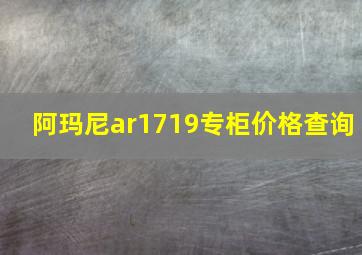 阿玛尼ar1719专柜价格查询